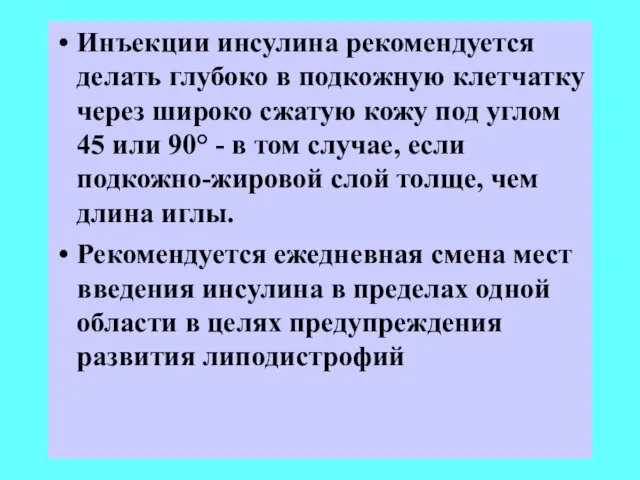 • Инъекции инсулина рекомендуется делать глубоко в подкожную клетчатку через широко сжатую кожу под углом 45 или 90° - в том случае, если подкожно-жировой слой толще, чем длина иглы.

• Рекомендуется ежедневная смена мест введения инсулина в пределах одной области в целях предупреждения развития липодистрофий